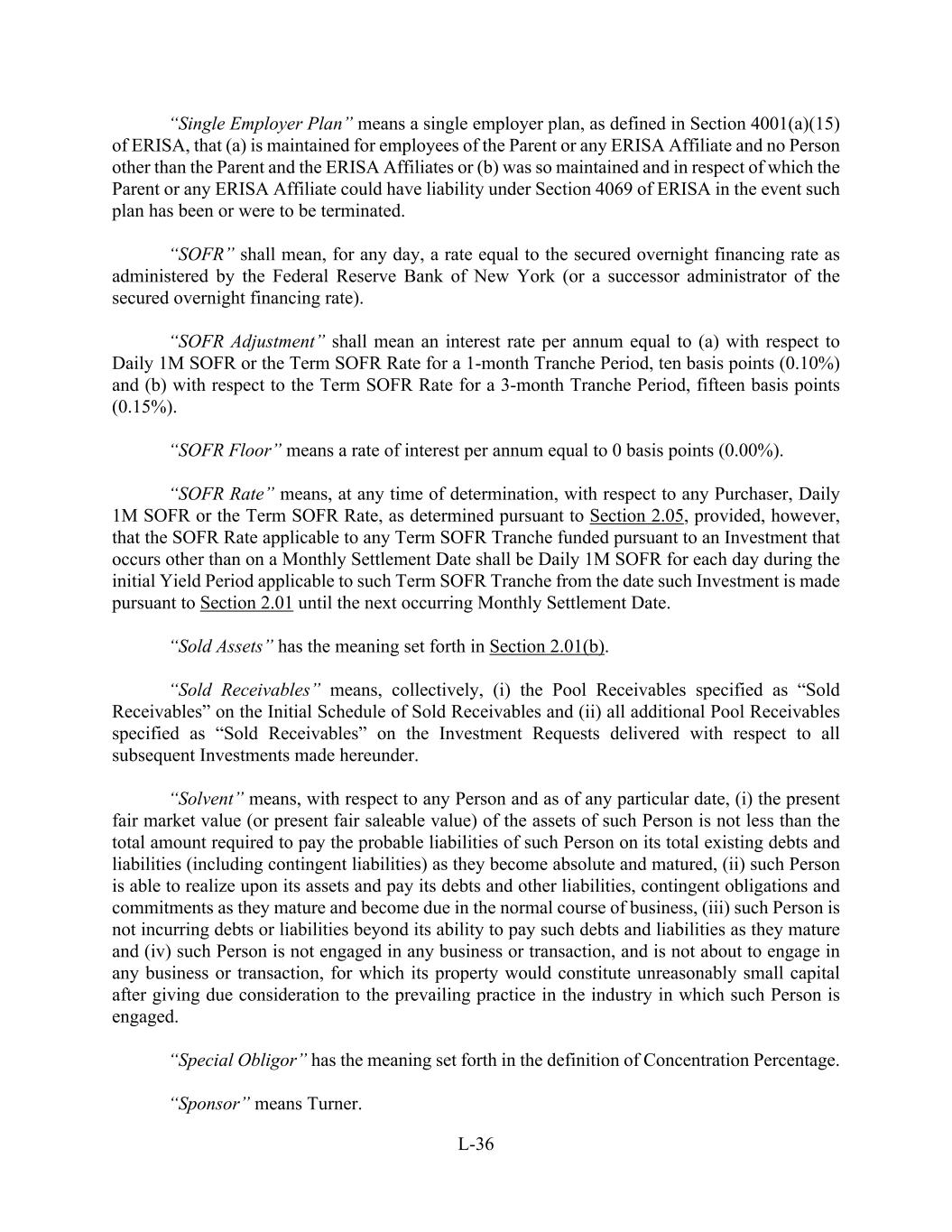 “Single Employer Plan” means a single employer plan, as defined in Section 4001(a)(15) of ERISA, that (a) is maintained for employees of the Parent or any ERISA Affiliate and no Person other than the Parent and the ERISA Affiliates or (b) was so maintained and in respect of which the Parent or any ERISA Affiliate could have liability under Section 4069 of ERISA in the event such plan has been or were to be terminated.

“SOFR” shall mean, for any day, a rate equal to the secured overnight financing rate as administered by the Federal Reserve Bank of New York (or a successor administrator of the secured overnight financing rate).

“SOFR Adjustment” shall mean an interest rate per annum equal to (a) with respect to Daily 1M SOFR or the Term SOFR Rate for a 1-month Tranche Period, ten basis points (0.10%) and (b) with respect to the Term SOFR Rate for a 3-month Tranche Period, fifteen basis points (0.15%).

“SOFR Floor” means a rate of interest per annum equal to 0 basis points (0.00%).

“SOFR Rate” means, at any time of determination, with respect to any Purchaser, Daily 1M SOFR or the Term SOFR Rate, as determined pursuant to Section 2.05, provided, however, that the SOFR Rate applicable to any Term SOFR Tranche funded pursuant to an Investment that occurs other than on a Monthly Settlement Date shall be Daily 1M SOFR for each day during the initial Yield Period applicable to such Term SOFR Tranche from the date such Investment is made pursuant to Section 2.01 until the next occurring Monthly Settlement Date.

“Sold Assets” has the meaning set forth in Section 2.01(b).

“Sold Receivables” means, collectively, (i) the Pool Receivables specified as “Sold Receivables” on the Initial Schedule of Sold Receivables and (ii) all additional Pool Receivables specified as “Sold Receivables” on the Investment Requests delivered with respect to all subsequent Investments made hereunder.

“Solvent” means, with respect to any Person and as of any particular date, (i) the present fair market value (or present fair saleable value) of the assets of such Person is not less than the total amount required to pay the probable liabilities of such Person on its total existing debts and liabilities (including contingent liabilities) as they become absolute and matured, (ii) such Person is able to realize upon its assets and pay its debts and other liabilities, contingent obligations and commitments as they mature and become due in the normal course of business, (iii) such Person is not incurring debts or liabilities beyond its ability to pay such debts and liabilities as they mature and (iv) such Person is not engaged in any business or transaction, and is not about to engage in any business or transaction, for which its property would constitute unreasonably small capital after giving due consideration to the prevailing practice in the industry in which such Person is engaged.

“Special Obligor” has the meaning set forth in the definition of Concentration Percentage.

“Sponsor” means Turner.

L-36